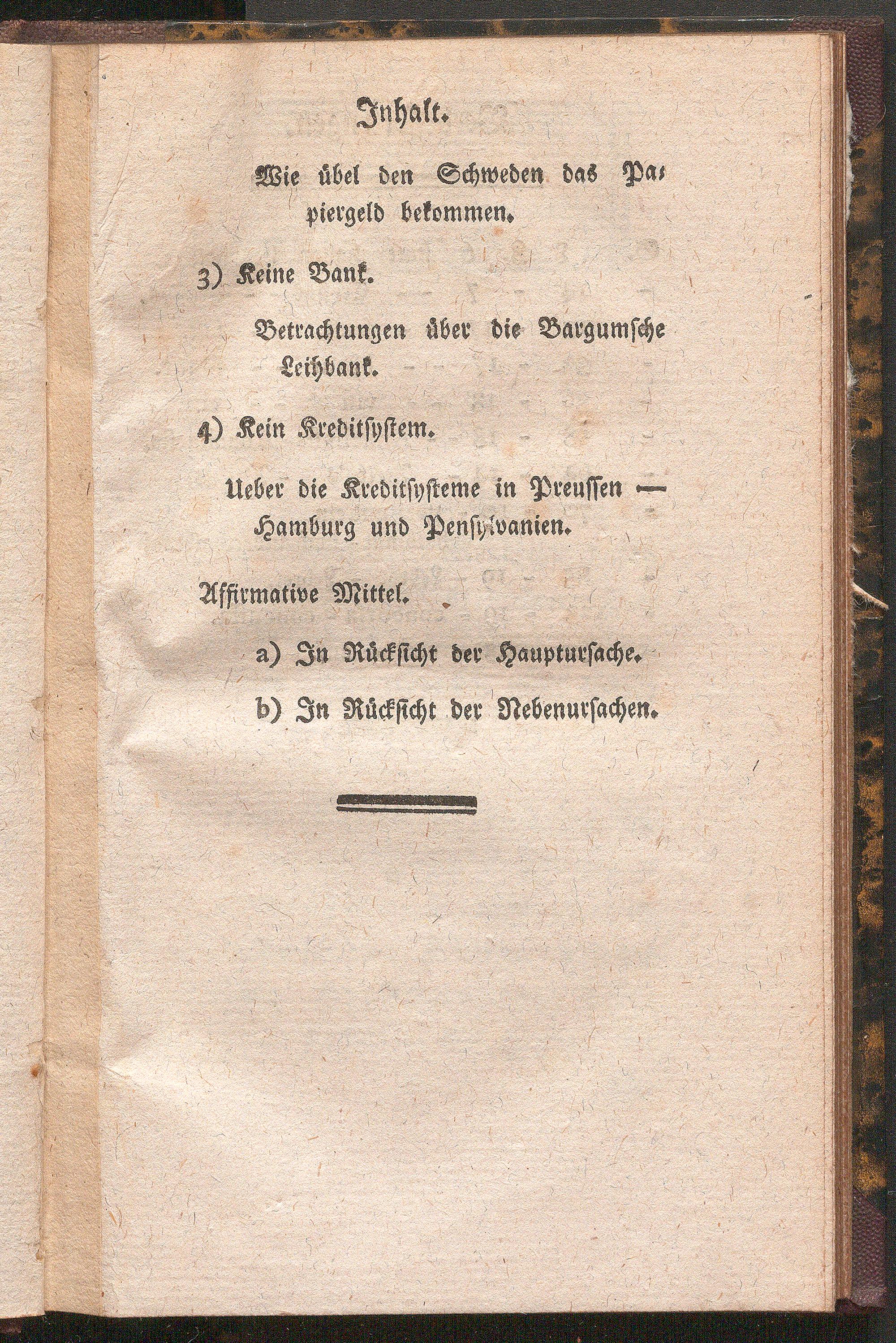 Inhalt.

Wie übel den Schweden das Papiergeld bekommen.

3) Keine Bank.

Betrachtungen über die Bargumsche Leihbank.

4) Kein Kreditsystem.

Ueber die Kreditsysteme in Preussen — Hamburg und Pensylvanien.

Affirmative Mittel.

a) In Rücksicht der Hauptursache.

b) In Rücksicht der Nebenursachen.